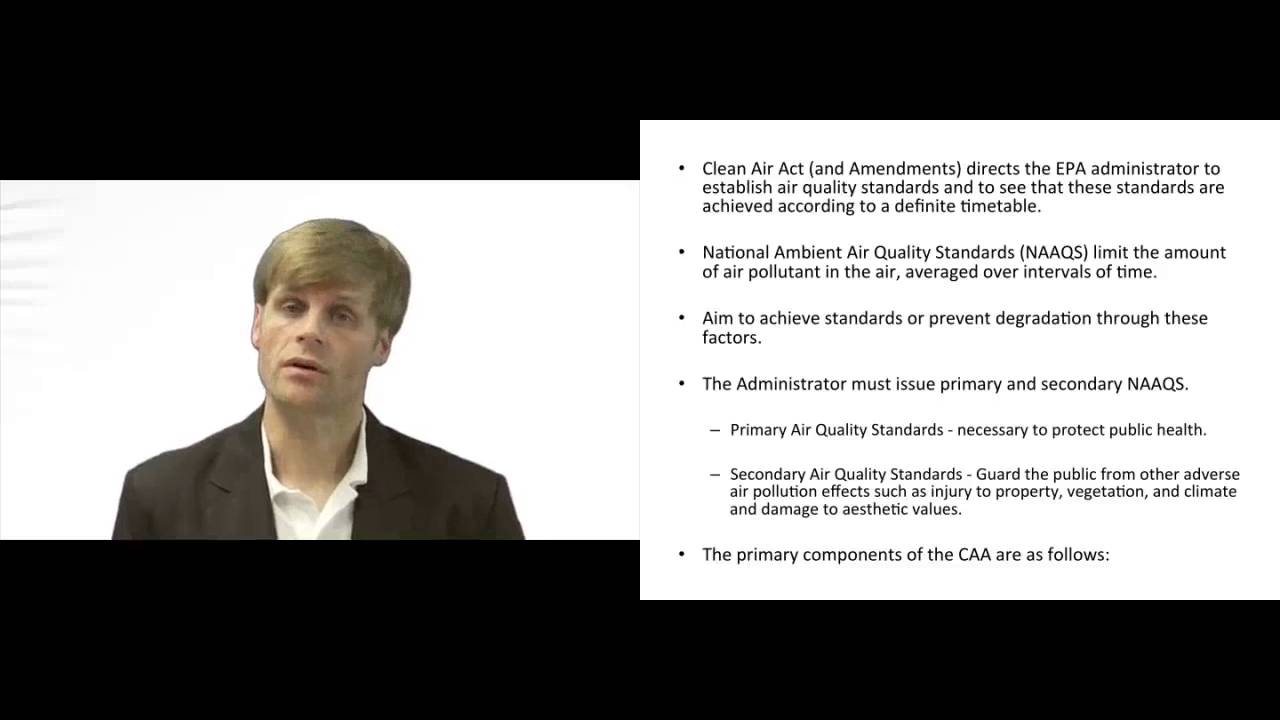 • Clean Air Act (and Amendments) directs the EPA administrator to establish air quality standards and to see that these standards are achieved according to a definite timetable.

• National Ambient Air Quality Standards (NAAQS) limit the amount of air pollutant in the air, averaged over intervals of time.

• Aim to achieve standards or prevent degradation through these factors.

• The Administrator must issue primary and secondary NAAQS.

– Primary Air Quality Standards - necessary to protect public health.

– Secondary Air Quality Standards - Guard the public from other adverse air pollution effects such as injury to property, vegetation, and climate and damage to aesthetic values.

• The primary components of the CAA are as follows: